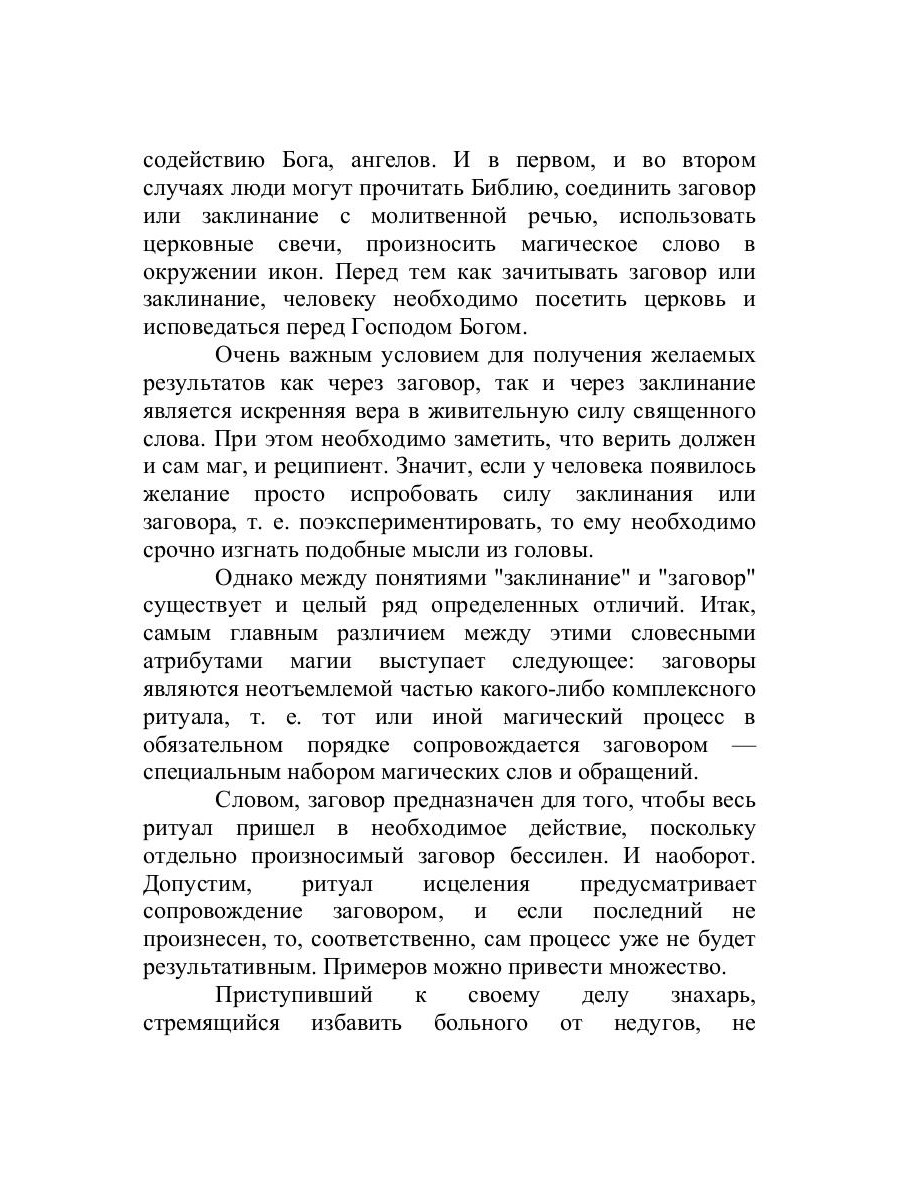 содействию Бога, ангелов. И в первом, и во втором случаях люди могут прочитать Библию, соединить заговор или заклинание с молитвенной речью, использовать церковные свечи, произносить магическое слово в окружении икон. Перед тем как зачитывать заговор или заклинание, человеку необходимо посетить церковь и исповедаться перед Господом Богом.

Очень важным условием для получения желаемых результатов как через заговор, так и через заклинание является искренняя вера в живительную силу священного слова. При этом необходимо заметить, что верить должен и сам маг, и реципиент. Значит, если у человека появилось желание просто испробовать силу заклинания или заговора, т. е. поэкспериментировать, то ему необходимо срочно изгнать подобные мысли из головы.

Однако между понятиями "заклинание" и "заговор" существует и целый ряд определенных отличий. Итак, самым главным различием между этими словесными атрибутами магии выступает следующее: заговоры являются неотъемлемой частью какого-либо комплексного ритуала, т. е. тот или иной магический процесс в обязательном порядке сопровождается заговором — специальным набором магических слов и обращений.

Словом, заговор предназначен для того, чтобы весь ритуал пришел в необходимое действие, поскольку отдельно произносимый заговор бессилен. И наоборот. Допустим, ритуал исцеления предусматривает сопровождение заговором, и если последний не произнесен, то, соответственно, сам процесс уже не будет результативным. Примеров можно привести множество.

Приступивший к своему делу знахарь, стремящийся избавить больного от недугов, не